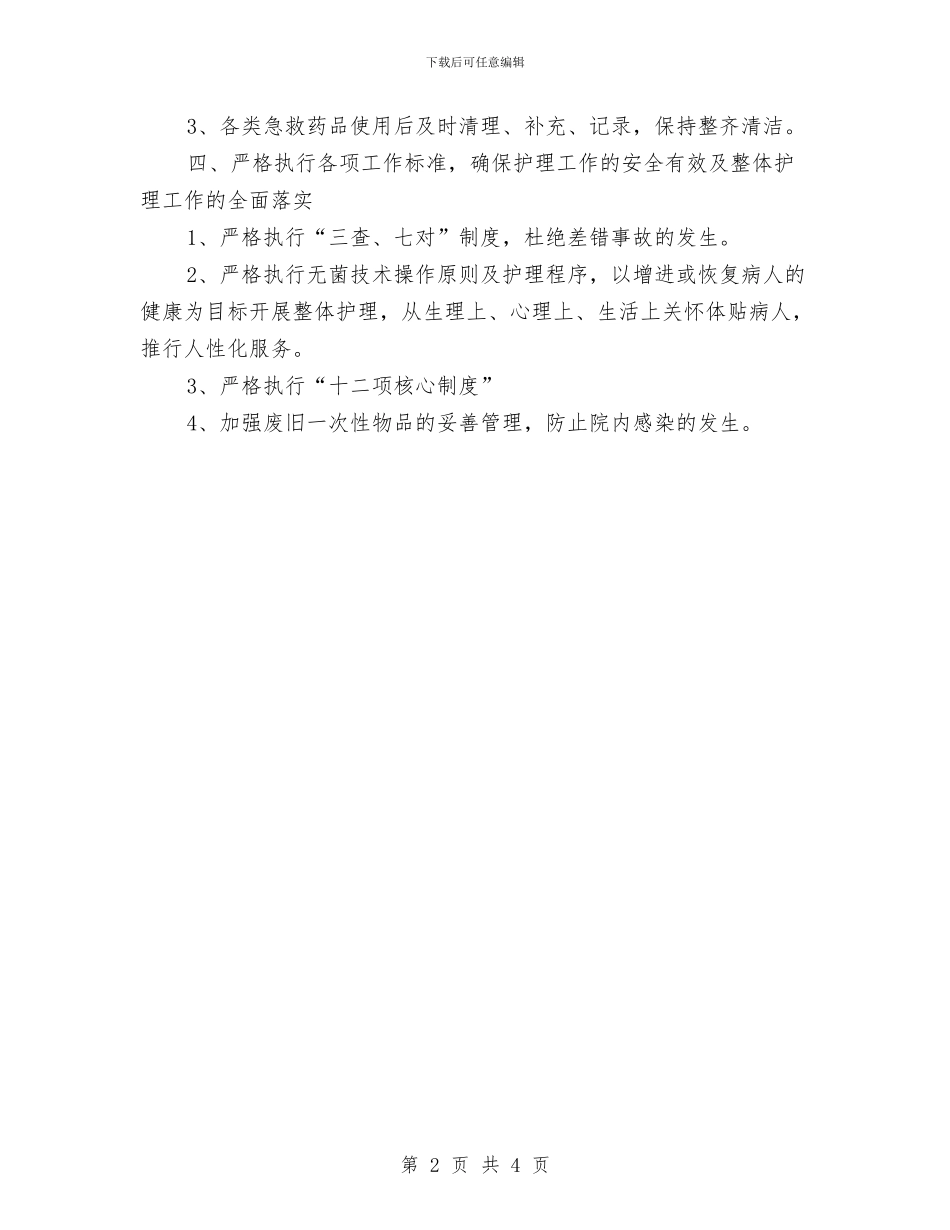 下载后可任意编辑

3、各类急救药品使用后及时清理、补充、记录，保持整齐清洁。

四、严格执行各项工作标准，确保护理工作的安全有效及整体护理工作的全面落实

1、严格执行“三查、七对”制度，杜绝差错事故的发生。

2、严格执行无菌技术操作原则及护理程序，以增进或恢复病人的健康为目标开展整体护理，从生理上、心理上、生活上关怀体贴病人，推行人性化服务。

3、严格执行“十二项核心制度”

4、加强废旧一次性物品的妥善管理，防止院内感染的发生。

第 2 页 共 4 页